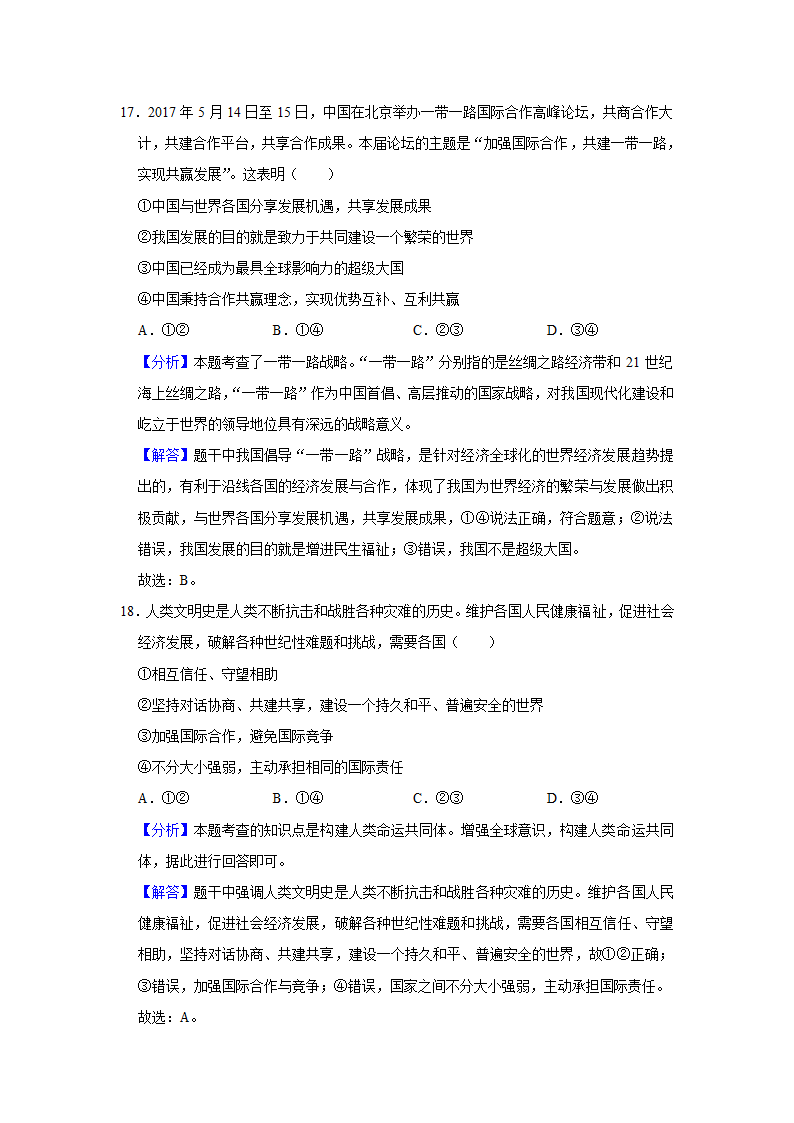 17．2017 年 5 月 14 日至 15 日，中国在北京举办一带一路国际合作高峰论坛，共商合作大计，共建合作平台，共享合作成果。本届论坛的主题是“加强国际合作，共建一带一路，实现共赢发展”。这表明（　　）

①中国与世界各国分享发展机遇，共享发展成果

②我国发展的目的就是致力于共同建设一个繁荣的世界

③中国已经成为最具全球影响力的超级大国

④中国秉持合作共赢理念，实现优势互补、互利共赢

A．①②　　B．①④　　C．②③　　D．③④

【分析】本题考查了一带一路战略。“一带一路”分别指的是丝绸之路经济带和 21 世纪海上丝绸之路，“一带一路”作为中国首倡、高层推动的国家战略，对我国现代化建设和屹立于世界的领导地位具有深远的战略意义。

【解答】题干中我国倡导“一带一路”战略，是针对经济全球化的世界经济发展趋势提出的，有利于沿线各国的经济发展与合作，体现了我国为世界经济的繁荣与发展做出积极贡献，与世界各国分享发展机遇，共享发展成果，①④说法正确，符合题意；②说法错误，我国发展的目的就是增进民生福祉；③错误，我国不是超级大国。

故选：B。

18．人类文明史是人类不断抗击和战胜各种灾难的历史。维护各国人民健康福祉，促进社会经济发展，破解各种世纪性难题和挑战，需要各国（　　）

①相互信任、守望相助

②坚持对话协商、共建共享，建设一个持久和平、普遍安全的世界

③加强国际合作，避免国际竞争

④不分大小强弱，主动承担相同的国际责任

A．①②　　B．①④　　C．②③　　D．③④

【分析】本题考查的知识点是构建人类命运共同体。增强全球意识，构建人类命运共同体，据此进行回答即可。

【解答】题干中强调人类文明史是人类不断抗击和战胜各种灾难的历史。维护各国人民健康福祉，促进社会经济发展，破解各种世纪性难题和挑战，需要各国相互信任、守望相助，坚持对话协商、共建共享，建设一个持久和平、普遍安全的世界，故①②正确；③错误，加强国际合作与竞争；④错误，国家之间不分大小强弱，主动承担国际责任。

故选：A。